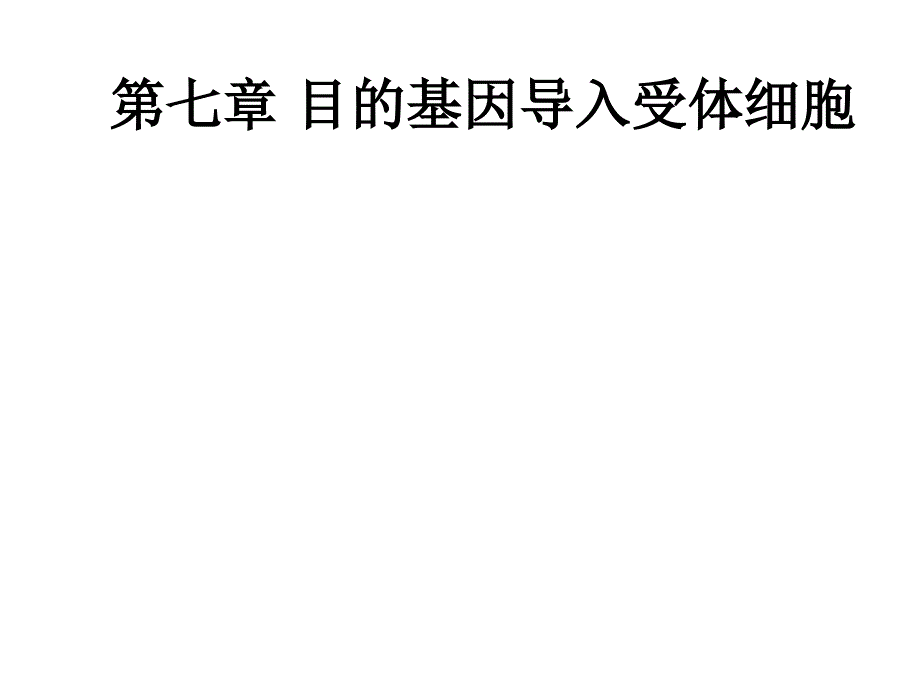 第七章 目的基因导入受体细胞